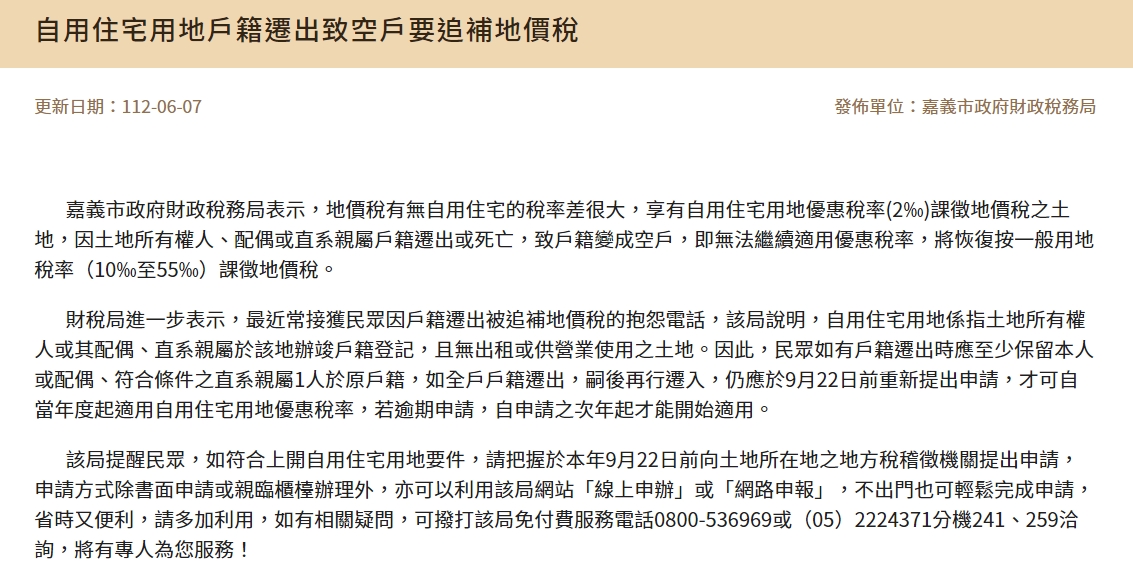 自用住宅用地戶籍遷出致空戶要追補地價稅

更新日期：112-06-07

發佈單位：嘉義市政府財政稅務局

嘉義市政府財政稅務局表示，地價稅有無自用住宅的稅率差很大，享有自用住宅用地優惠稅率(2‰)課徵地價稅之土地，因土地所有權人、配偶或直系親屬戶籍遷出或死亡，致戶籍變成空戶，即無法繼續適用優惠稅率，將恢復按一般用地稅率（10‰至55‰）課徵地價稅。

財稅局進一步表示，最近常接獲民眾因戶籍遷出被追補地價稅的抱怨電話，該局說明，自用住宅用地係指土地所有權人或其配偶、直系親屬於該地辦竣戶籍登記，且無出租或供營業使用之土地。因此，民眾如有戶籍遷出時應至少保留本人或配偶、符合條件之直系親屬1人於原戶籍，如全戶戶籍遷出，嗣後再行遷入，仍應於9月22日前重新提出申請，才可自當年度起適用自用住宅用地優惠稅率，若逾期申請，自申請之次年起才能開始適用。

該局提醒民眾，如符合上開自用住宅用地要件，請把握於本年9月22日前向土地所在地之地方稅稽徵機關提出申請，申請方式除書面申請或親臨櫃檯辦理外，亦可以利用該局網站「線上申辦」或「網路申報」，不出門也可輕鬆完成申請，省時又便利，請多加利用，如有相關疑問，可撥打該局免付費服務電話0800-536969或（05）2224371分機241、259洽詢，將有專人為您服務！